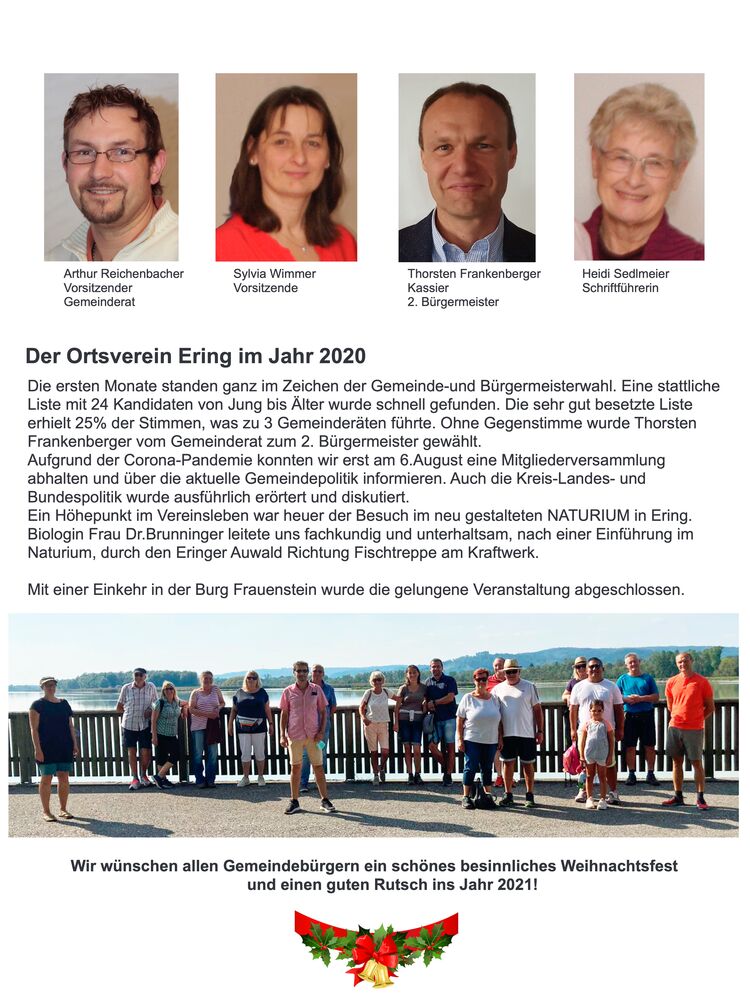 Arthur Reichenbacher
Vorsitzender
Gemeinderat

Sylvia Wimmer
Vorsitzende

Thorsten Frankenberger
Kassier
2. Bürgermeister

Heidi Sedlmeier
Schriftführerin

Der Ortsverein Ering im Jahr 2020

Die ersten Monate standen ganz im Zeichen der Gemeinde-und Bürgermeisterwahl. Eine stattliche Liste mit 24 Kandidaten von Jung bis Älter wurde schnell gefunden. Die sehr gut besetzte Liste erhielt 25% der Stimmen, was zu 3 Gemeinderäten führte. Ohne Gegenstimme wurde Thorsten Frankenberger vom Gemeinderat zum 2. Bürgermeister gewählt.
Aufgrund der Corona-Pandemie konnten wir erst am 6.August eine Mitgliederversammlung abhalten und über die aktuelle Gemeindepolitik informieren. Auch die Kreis-Landes- und Bundespolitik wurde ausführlich erörtert und diskutiert.
Ein Höhepunkt im Vereinsleben war heuer der Besuch im neu gestalteten NATURIUM in Ering. Biologin Frau Dr.Brunninger leitete uns fachkundig und unterhaltsam, nach einer Einführung im Naturium, durch den Eringer Auwald Richtung Fischtreppe am Kraftwerk.

Mit einer Einkehr in der Burg Frauenstein wurde die gelungene Veranstaltung abgeschlossen.

Wir wünschen allen Gemeindebürgern ein schönes besinnliches Weihnachtsfest und einen guten Rutsch ins Jahr 2021!